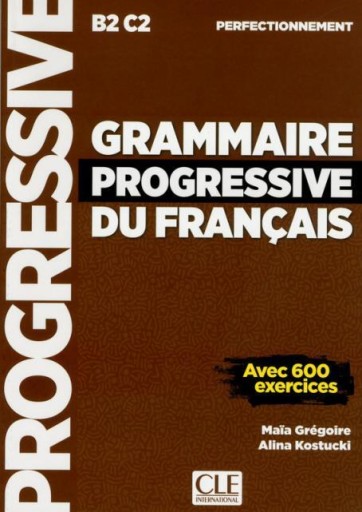 PROGRESSIVE

B2 C2

PERFECTIONNEMENT

GRAMMAIRE PROGRESSIVE DU FRANÇAIS

Avec 600 exercices

Maïa Grégoire
Alina Kostucki

CLE INTERNATIONAL